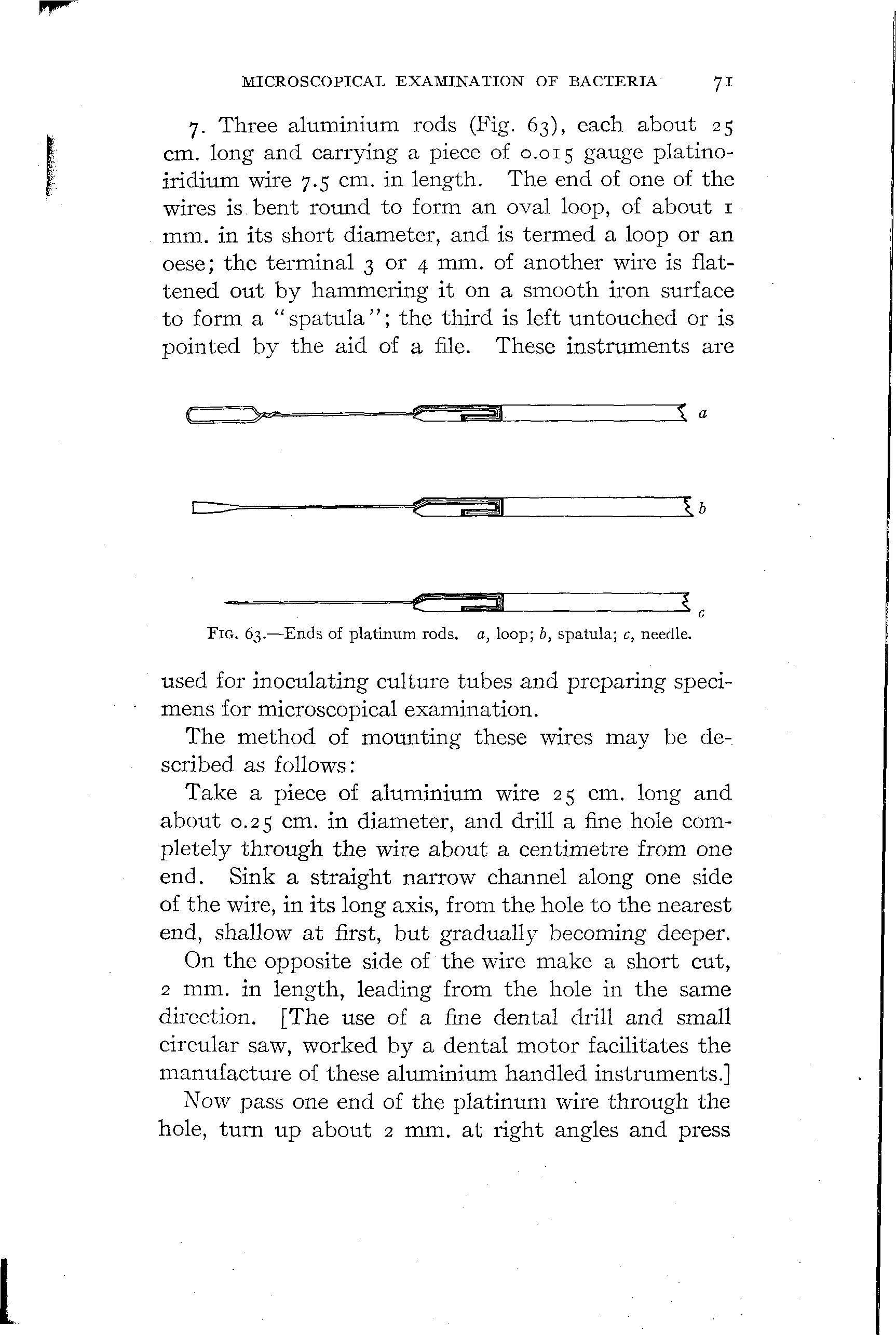 MICROSCOPICAL EXAMINATION OF BACTERIA 71

7. Three aluminium rods (Fig. 63), each about 25 cm. long and carrying a piece of 0.015 gauge platino-iridium wire 7.5 cm. in length. The end of one of the wires is bent round to form an oval loop, of about 1 mm. in its short diameter, and is termed a loop or an oese; the terminal 3 or 4 mm. of another wire is flattened out by hammering it on a smooth iron surface to form a "spatula"; the third is left untouched or is pointed by the aid of a file. These instruments are

a

b

c

FIG. 63.—Ends of platinum rods. a, loop; b, spatula; c, needle.

used for inoculating culture tubes and preparing specimens for microscopical examination.

The method of mounting these wires may be described as follows:

Take a piece of aluminium wire 25 cm. long and about 0.25 cm. in diameter, and drill a fine hole completely through the wire about a centimetre from one end. Sink a straight narrow channel along one side of the wire, in its long axis, from the hole to the nearest end, shallow at first, but gradually becoming deeper.

On the opposite side of the wire make a short cut, 2 mm. in length, leading from the hole in the same direction. [The use of a fine dental drill and small circular saw, worked by a dental motor facilitates the manufacture of these aluminium handled instruments.]

Now pass one end of the platinum wire through the hole, turn up about 2 mm. at right angles and press